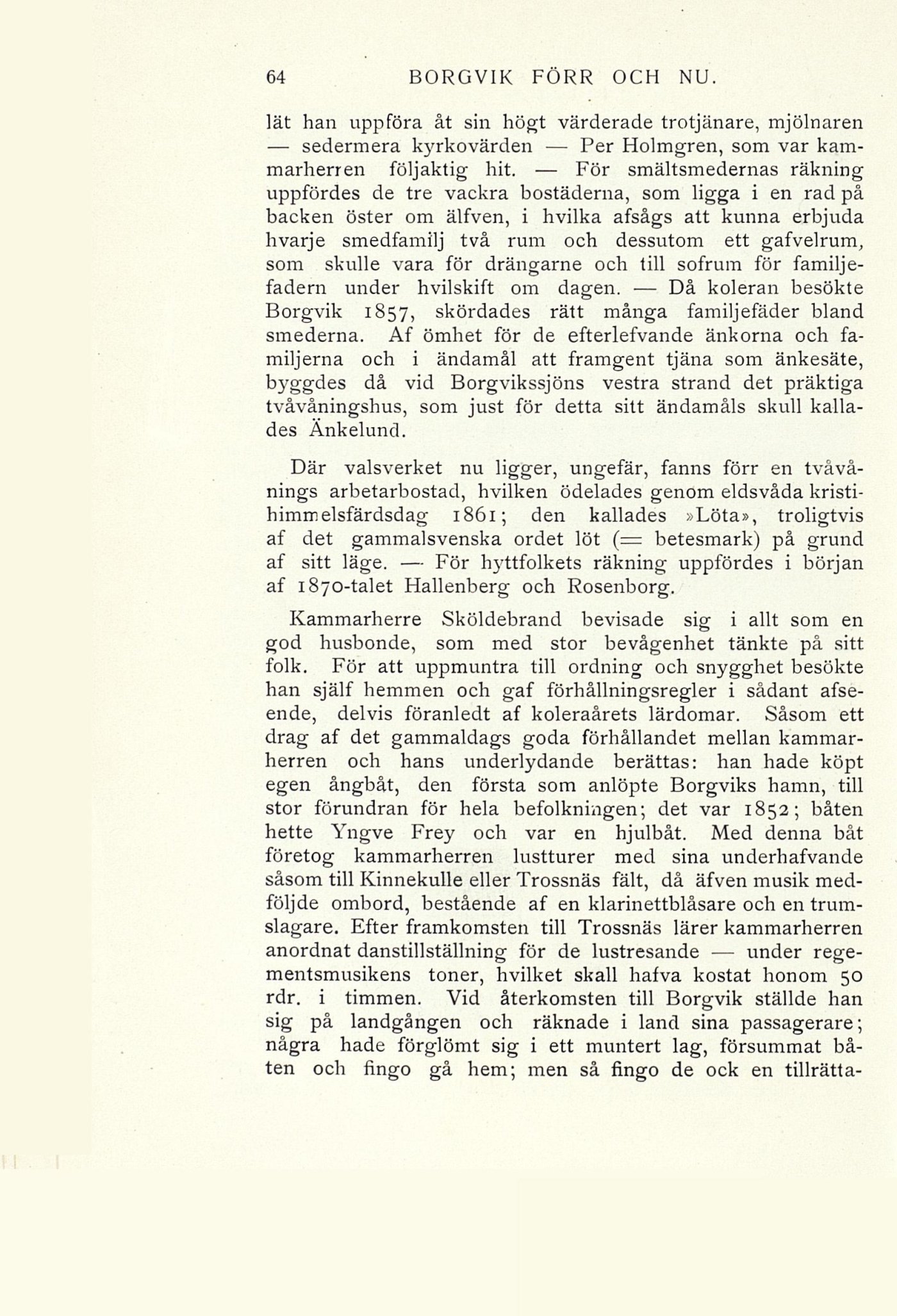 64 BORGVIK FÖRR OCH NU.

lät han uppföra åt sin högt värderade trotjänare, mjölnaren — sedermera kyrkovärden — Per Holmgren, som var kammarherren följaktig hit. — För smältsmedernas räkning uppfördes de tre vackra bostäderna, som ligga i en rad på backen öster om älfven, i hvilka afsågs att kunna erbjuda hvarje smedfamilj två rum och dessutom ett gafvelrum, som skulle vara för drängarne och till sofrum för familjefadern under hvilskift om dagen. — Då koleran besökte Borgvik 1857, skördades rätt många familjefäder bland smederna. Af ömhet för de efterlefvande änkorna och familjerna och i ändamål att framgent tjäna som änkesäte, byggdes då vid Borgvikssjöns vestra strand det präktiga tvåvåningshus, som just för detta sitt ändamåls skull kallades Änkelund.

Där valsverket nu ligger, ungefär, fanns förr en tvåvånings arbetarbostad, hvilken ödelades genom eldsvåda kristihimmelsfärdsdag 1861; den kallades »Löta», troligtvis af det gammalsvenska ordet löt (= betesmark) på grund af sitt läge. — För hyttfolkets räkning uppfördes i början af 1870-talet Hallenberg och Rosenborg.

Kammarherre Sköldebrand bevisade sig i allt som en god husbonde, som med stor bevågenhet tänkte på sitt folk. För att uppmuntra till ordning och snygghet besökte han själf hemmen och gaf förhållningsregler i sådant afseende, delvis föranledt af koleraårets lärdomar. Såsom ett drag af det gammaldags goda förhållandet mellan kammarherren och hans underlydande berättas: han hade köpt egen ångbåt, den första som anlöpte Borgviks hamn, till stor förundran för hela befolkningen; det var 1852; båten hette Yngve Frey och var en hjulbåt. Med denna båt företog kammarherren lustturer med sina underhafvande såsom till Kinnekulle eller Trossnäs fält, då äfven musik medföljde ombord, bestående af en klarinettblåsare och en trumslagare. Efter framkomsten till Trossnäs lärer kammarherren anordnat danstillställning för de lustresande — under regementsmusikens toner, hvilket skall hafva kostat honom 50 rdr. i timmen. Vid återkomsten till Borgvik ställde han sig på landgången och räknade i land sina passagerare; några hade förglömt sig i ett muntert lag, försummat båten och fingo gå hem; men så fingo de ock en tillrätta-